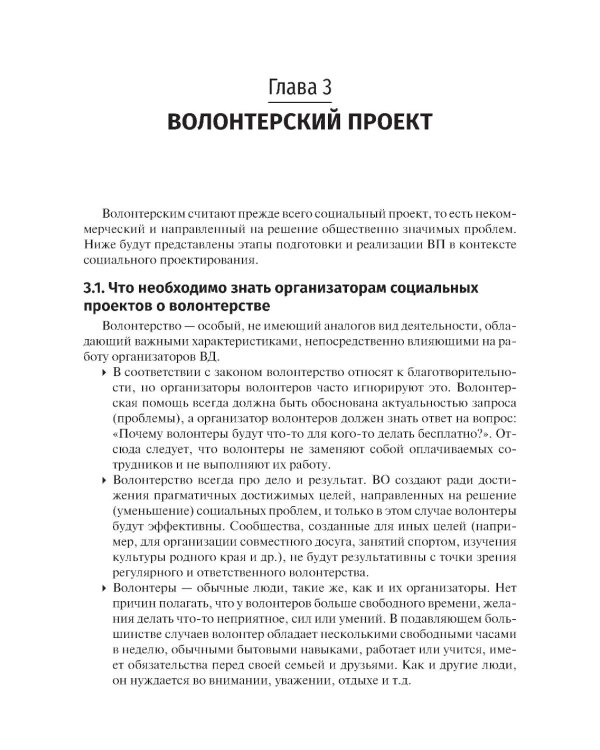 Глава 3
ВОЛОНТЕРСКИЙ ПРОЕКТ

Волонтерским считают прежде всего социальный проект, то есть некоммерческий и направленный на решение общественно значимых проблем. Ниже будут представлены этапы подготовки и реализации ВП в контексте социального проектирования.

3.1. Что необходимо знать организаторам социальных проектов о волонтерстве

Волонтерство — особый, не имеющий аналогов вид деятельности, обладающий важными характеристиками, непосредственно влияющими на работу организаторов ВД.

▸ В соответствии с законом волонтерство относят к благотворительности, но организаторы волонтеров часто игнорируют это. Волонтерская помощь всегда должна быть обоснована актуальностью запроса (проблемы), а организатор волонтеров должен знать ответ на вопрос: «Почему волонтеры будут что-то для кого-то делать бесплатно?». Отсюда следует, что волонтеры не заменяют собой оплачиваемых сотрудников и не выполняют их работу.

▸ Волонтерство всегда про дело и результат. ВО создают ради достижения прагматичных достижимых целей, направленных на решение (уменьшение) социальных проблем, и только в этом случае волонтеры будут эффективны. Сообщества, созданные для иных целей (например, для организации совместного досуга, занятий спортом, изучения культуры родного края и др.), не будут результативны с точки зрения регулярного и ответственного волонтерства.

▸ Волонтеры — обычные люди, такие же, как и их организаторы. Нет причин полагать, что у волонтеров больше свободного времени, желания делать что-то неприятное, сил или умений. В подавляющем большинстве случаев волонтер обладает несколькими свободными часами в неделю, обычными бытовыми навыками, работает или учится, имеет обязательства перед своей семьей и друзьями. Как и другие люди, он нуждается во внимании, уважении, отдыхе и т.д.